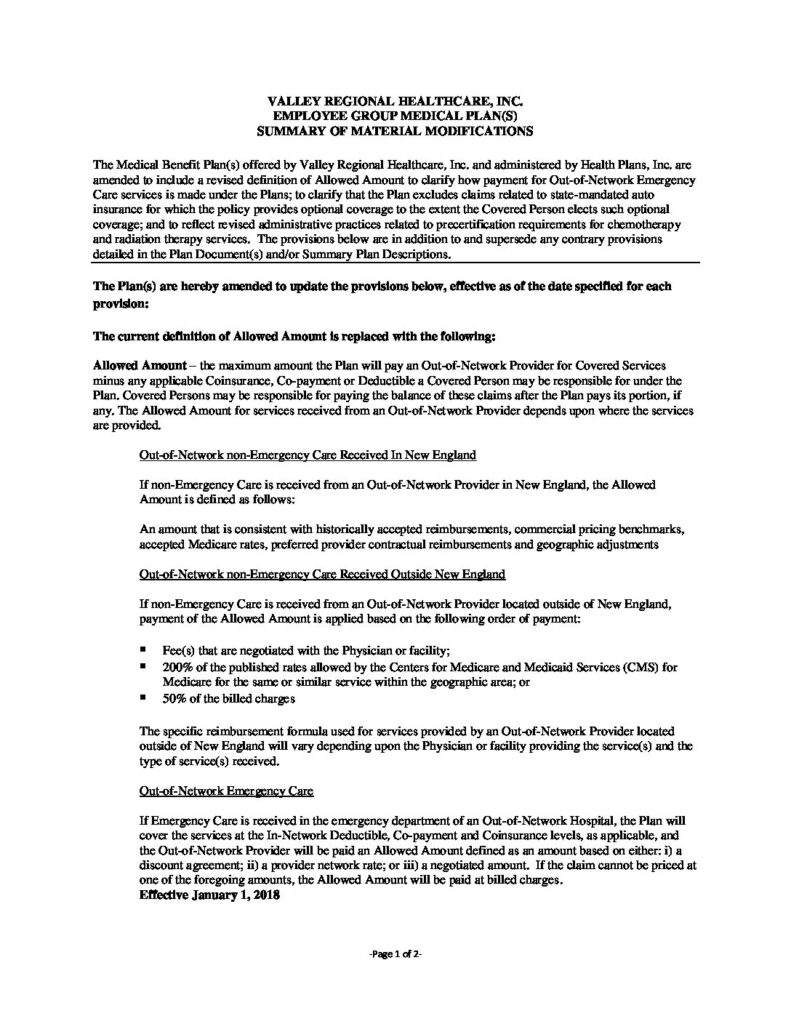 VALLEY REGIONAL HEALTHCARE, INC.
EMPLOYEE GROUP MEDICAL PLAN(S)
SUMMARY OF MATERIAL MODIFICATIONS

The Medical Benefit Plan(s) offered by Valley Regional Healthcare, Inc. and administered by Health Plans, Inc. are amended to include a revised definition of Allowed Amount to clarify how payment for Out-of-Network Emergency Care services is made under the Plans; to clarify that the Plan excludes claims related to state-mandated auto insurance for which the policy provides optional coverage to the extent the Covered Person elects such optional coverage; and to reflect revised administrative practices related to precertification requirements for chemotherapy and radiation therapy services. The provisions below are in addition to and supersede any contrary provisions detailed in the Plan Document(s) and/or Summary Plan Descriptions.

The Plan(s) are hereby amended to update the provisions below, effective as of the date specified for each provision:

The current definition of Allowed Amount is replaced with the following:

Allowed Amount – the maximum amount the Plan will pay an Out-of-Network Provider for Covered Services minus any applicable Coinsurance, Co-payment or Deductible a Covered Person may be responsible for under the Plan. Covered Persons may be responsible for paying the balance of these claims after the Plan pays its portion, if any. The Allowed Amount for services received from an Out-of-Network Provider depends upon where the services are provided.

Out-of-Network non-Emergency Care Received In New England

If non-Emergency Care is received from an Out-of-Network Provider in New England, the Allowed Amount is defined as follows:

An amount that is consistent with historically accepted reimbursements, commercial pricing benchmarks, accepted Medicare rates, preferred provider contractual reimbursements and geographic adjustments

Out-of-Network non-Emergency Care Received Outside New England

If non-Emergency Care is received from an Out-of-Network Provider located outside of New England, payment of the Allowed Amount is applied based on the following order of payment:

▪ Fee(s) that are negotiated with the Physician or facility;
▪ 200% of the published rates allowed by the Centers for Medicare and Medicaid Services (CMS) for Medicare for the same or similar service within the geographic area; or
▪ 50% of the billed charges

The specific reimbursement formula used for services provided by an Out-of-Network Provider located outside of New England will vary depending upon the Physician or facility providing the service(s) and the type of service(s) received.

Out-of-Network Emergency Care

If Emergency Care is received in the emergency department of an Out-of-Network Hospital, the Plan will cover the services at the In-Network Deductible, Co-payment and Coinsurance levels, as applicable, and the Out-of-Network Provider will be paid an Allowed Amount defined as an amount based on either: i) a discount agreement; ii) a provider network rate; or iii) a negotiated amount. If the claim cannot be priced at one of the foregoing amounts, the Allowed Amount will be paid at billed charges.
Effective January 1, 2018

-Page 1 of 2-